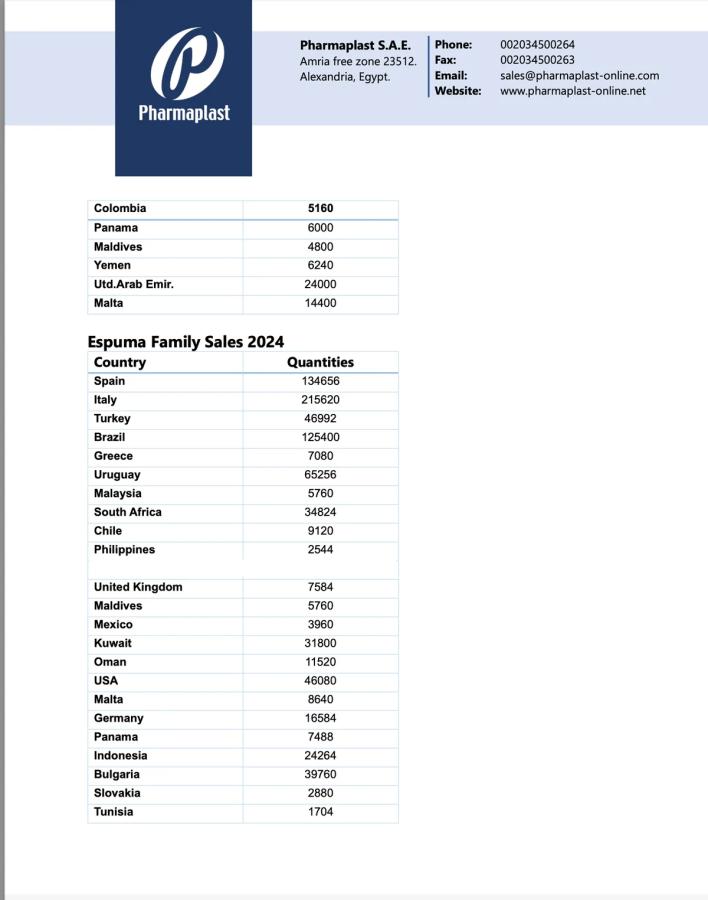 Pharmaplast

Pharmaplast S.A.E.
Amria free zone 23512.
Alexandria, Egypt.

Phone: 002034500264
Fax: 002034500263
Email: sales@pharmaplast-online.com
Website: www.pharmaplast-online.net

| Colombia | 5160 |
|---|---|
| Panama | 6000 |
| Maldives | 4800 |
| Yemen | 6240 |
| Utd.Arab Emir. | 24000 |
| Malta | 14400 |

Espuma Family Sales 2024

| Country | Quantities |
|---|---|
| Spain | 134656 |
| Italy | 215620 |
| Turkey | 46992 |
| Brazil | 125400 |
| Greece | 7080 |
| Uruguay | 65256 |
| Malaysia | 5760 |
| South Africa | 34824 |
| Chile | 9120 |
| Philippines | 2544 |
| | |
| United Kingdom | 7584 |
| Maldives | 5760 |
| Mexico | 3960 |
| Kuwait | 31800 |
| Oman | 11520 |
| USA | 46080 |
| Malta | 8640 |
| Germany | 16584 |
| Panama | 7488 |
| Indonesia | 24264 |
| Bulgaria | 39760 |
| Slovakia | 2880 |
| Tunisia | 1704 |